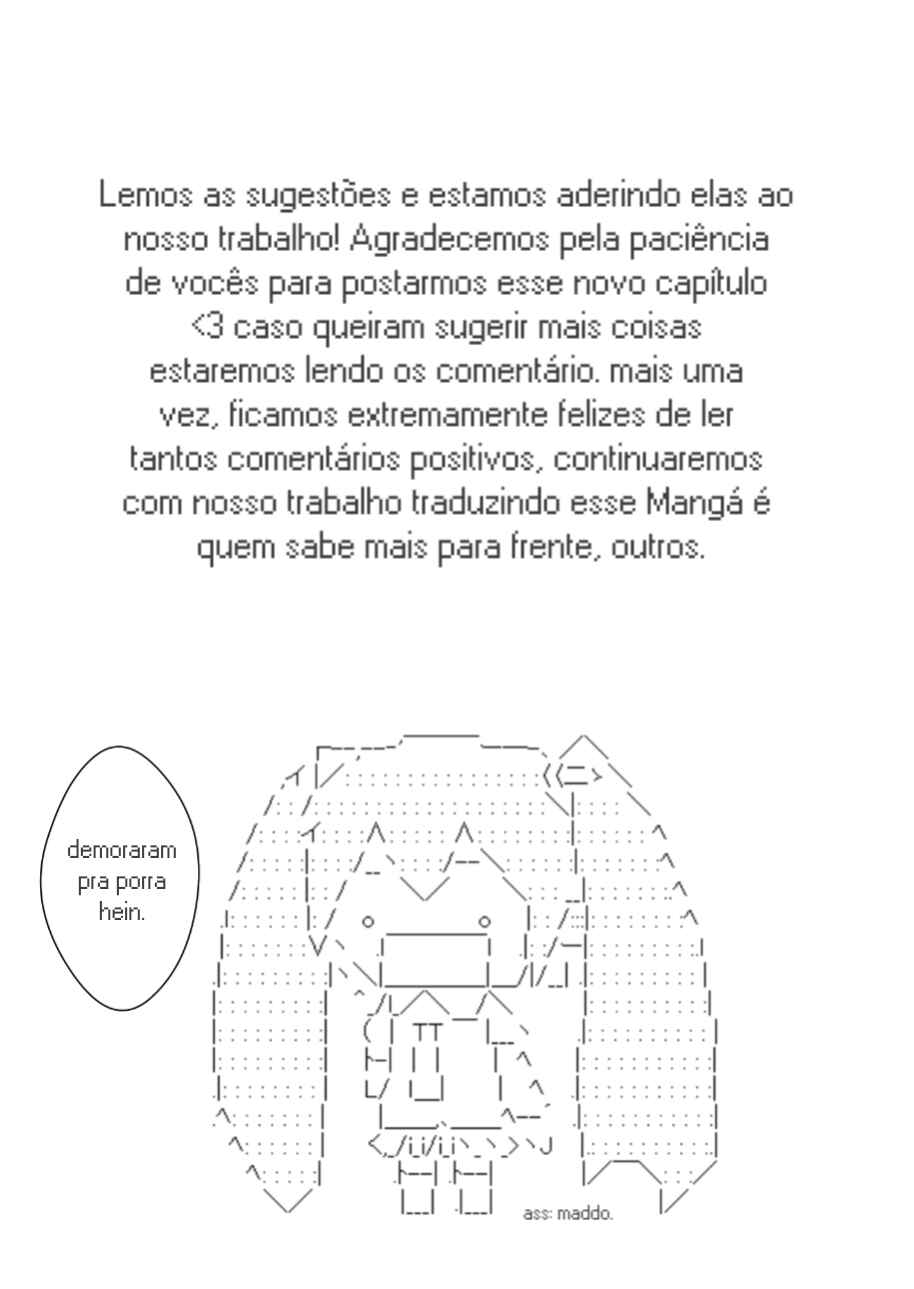 Lemos as sugestões e estamos aderindo elas ao nosso trabalho! Agradecemos pela paciência de vocês para postarmos esse novo capítulo <3 caso queiram sugerir mais coisas estaremos lendo os comentário. mais uma vez, ficamos extremamente felizes de ler tantos comentários positivos, continuaremos com nosso trabalho traduzindo esse Mangá é quem sabe mais para frente, outros.

demoraram pra porra hein.

ass: maddo.